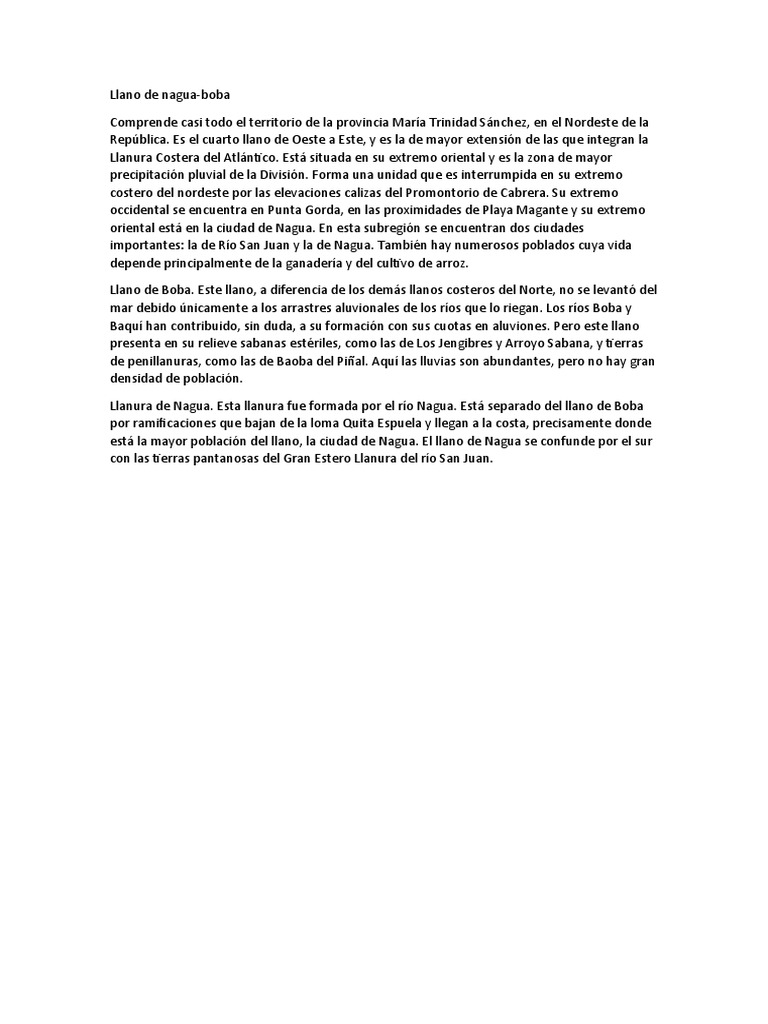 Llano de nagua-boba

Comprende casi todo el territorio de la provincia María Trinidad Sánchez, en el Nordeste de la República. Es el cuarto llano de Oeste a Este, y es la de mayor extensión de las que integran la Llanura Costera del Atlántico. Está situada en su extremo oriental y es la zona de mayor precipitación pluvial de la División. Forma una unidad que es interrumpida en su extremo costero del nordeste por las elevaciones calizas del Promontorio de Cabrera. Su extremo occidental se encuentra en Punta Gorda, en las proximidades de Playa Magante y su extremo oriental está en la ciudad de Nagua. En esta subregión se encuentran dos ciudades importantes: la de Río San Juan y la de Nagua. También hay numerosos poblados cuya vida depende principalmente de la ganadería y del cultivo de arroz.

Llano de Boba. Este llano, a diferencia de los demás llanos costeros del Norte, no se levantó del mar debido únicamente a los arrastres aluvionales de los ríos que lo riegan. Los ríos Boba y Baquí han contribuido, sin duda, a su formación con sus cuotas en aluviones. Pero este llano presenta en su relieve sabanas estériles, como las de Los Jengibres y Arroyo Sabana, y tierras de penillanuras, como las de Baoba del Piñal. Aquí las lluvias son abundantes, pero no hay gran densidad de población.

Llanura de Nagua. Esta llanura fue formada por el río Nagua. Está separado del llano de Boba por ramificaciones que bajan de la loma Quita Espuela y llegan a la costa, precisamente donde está la mayor población del llano, la ciudad de Nagua. El llano de Nagua se confunde por el sur con las tierras pantanosas del Gran Estero Llanura del río San Juan.